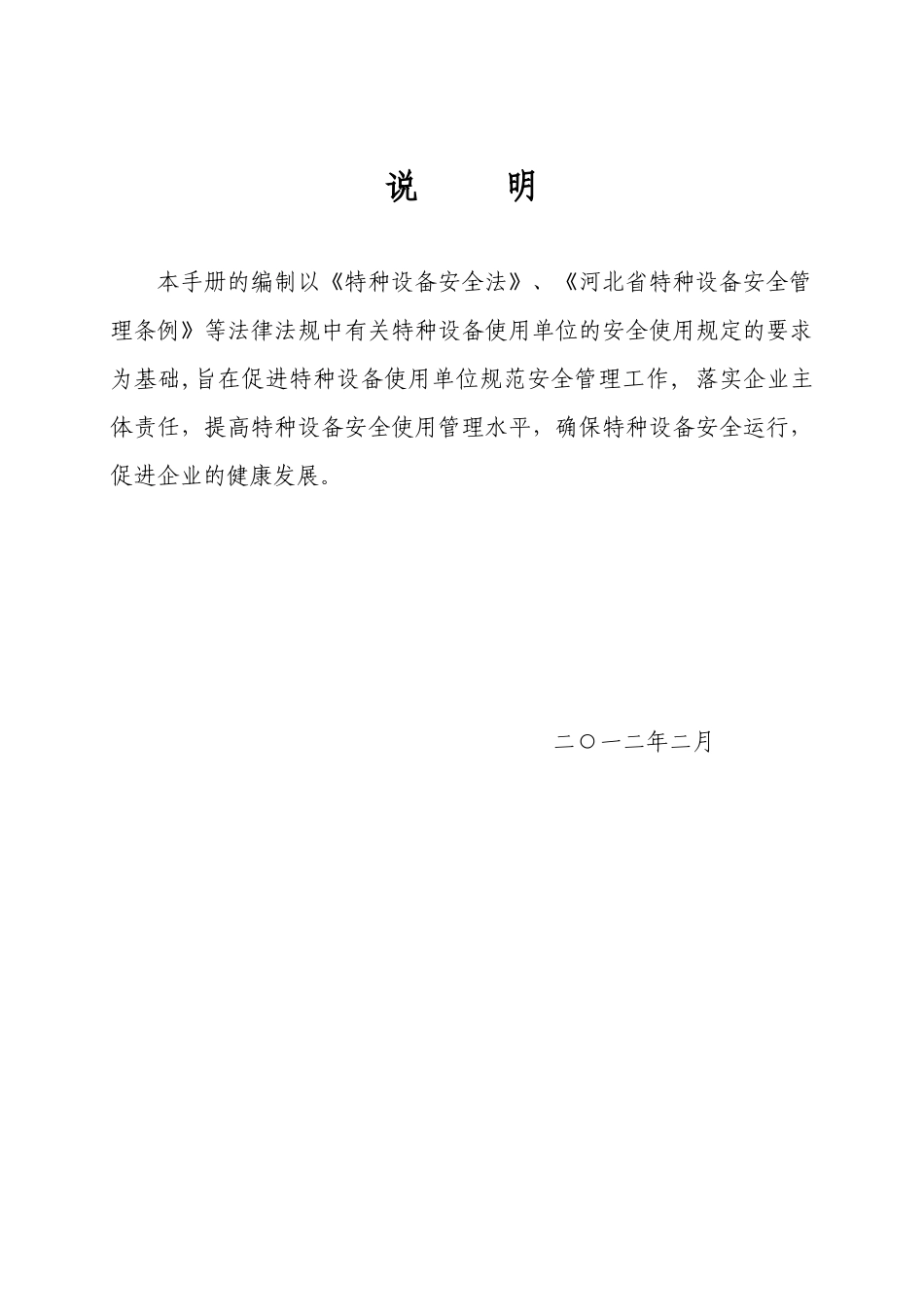 说　　明

本手册的编制以《特种设备安全法》、《河北省特种设备安全管理条例》等法律法规中有关特种设备使用单位的安全使用规定的要求为基础,旨在促进特种设备使用单位规范安全管理工作，落实企业主体责任，提高特种设备安全使用管理水平，确保特种设备安全运行，促进企业的健康发展。

二〇一二年二月